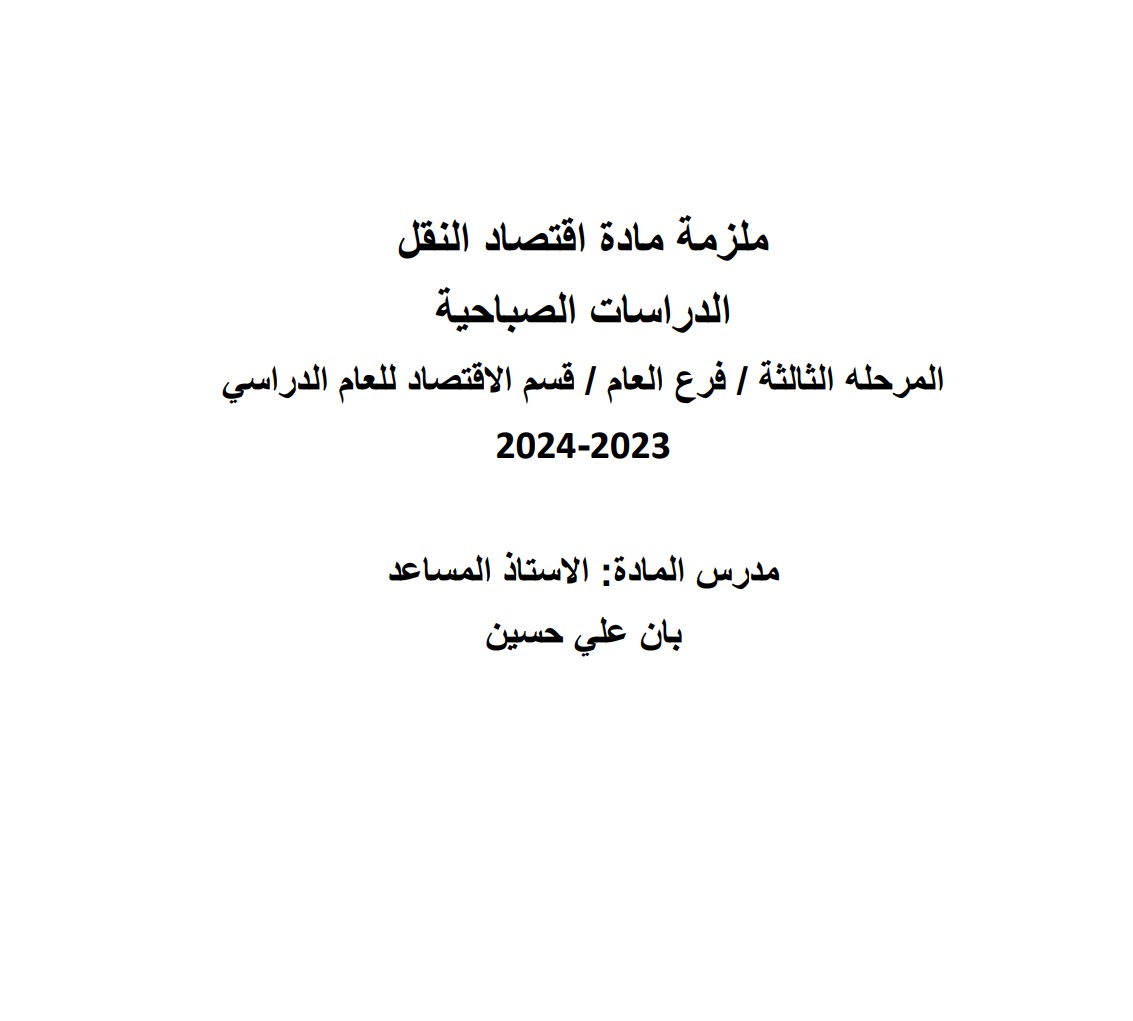 ملزمة مادة اقتصاد النقل

الدراسات الصباحية

المرحله الثالثة / فرع العام / قسم الاقتصاد للعام الدراسي

2024-2023

مدرس المادة: الاستاذ المساعد

بان علي حسين